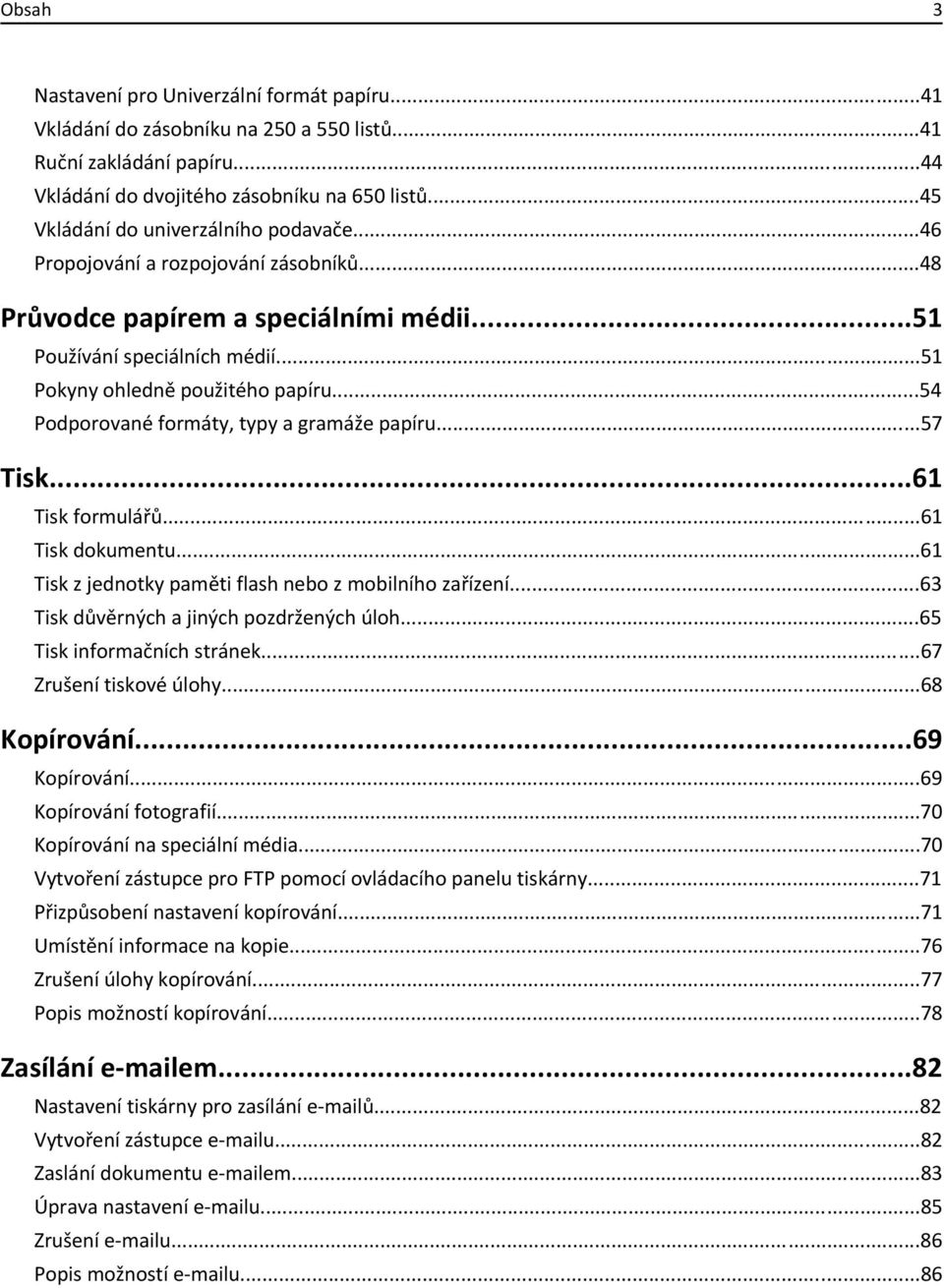 Obsah 3

Nastavení pro Univerzální formát papíru...41
Vkládání do zásobníku na 250 a 550 listů...41
Ruční zakládání papíru...44
Vkládání do dvojitého zásobníku na 650 listů...45
Vkládání do univerzálního podavače...46
Propojování a rozpojování zásobníků...48

Průvodce papírem a speciálními médii...51
Používání speciálních médií...51
Pokyny ohledně použitého papíru...54
Podporované formáty, typy a gramáže papíru...57

Tisk...61
Tisk formulářů...61
Tisk dokumentu...61
Tisk z jednotky paměti flash nebo z mobilního zařízení...63
Tisk důvěrných a jiných pozdržených úloh...65
Tisk informačních stránek...67
Zrušení tiskové úlohy...68

Kopírování...69
Kopírování...69
Kopírování fotografií...70
Kopírování na speciální média...70
Vytvoření zástupce pro FTP pomocí ovládacího panelu tiskárny...71
Přizpůsobení nastavení kopírování...71
Umístění informace na kopie...76
Zrušení úlohy kopírování...77
Popis možností kopírování...78

Zasílání e-mailem...82
Nastavení tiskárny pro zasílání e-mailů...82
Vytvoření zástupce e-mailu...82
Zaslání dokumentu e-mailem...83
Úprava nastavení e-mailu...85
Zrušení e-mailu...86
Popis možností e-mailu...86